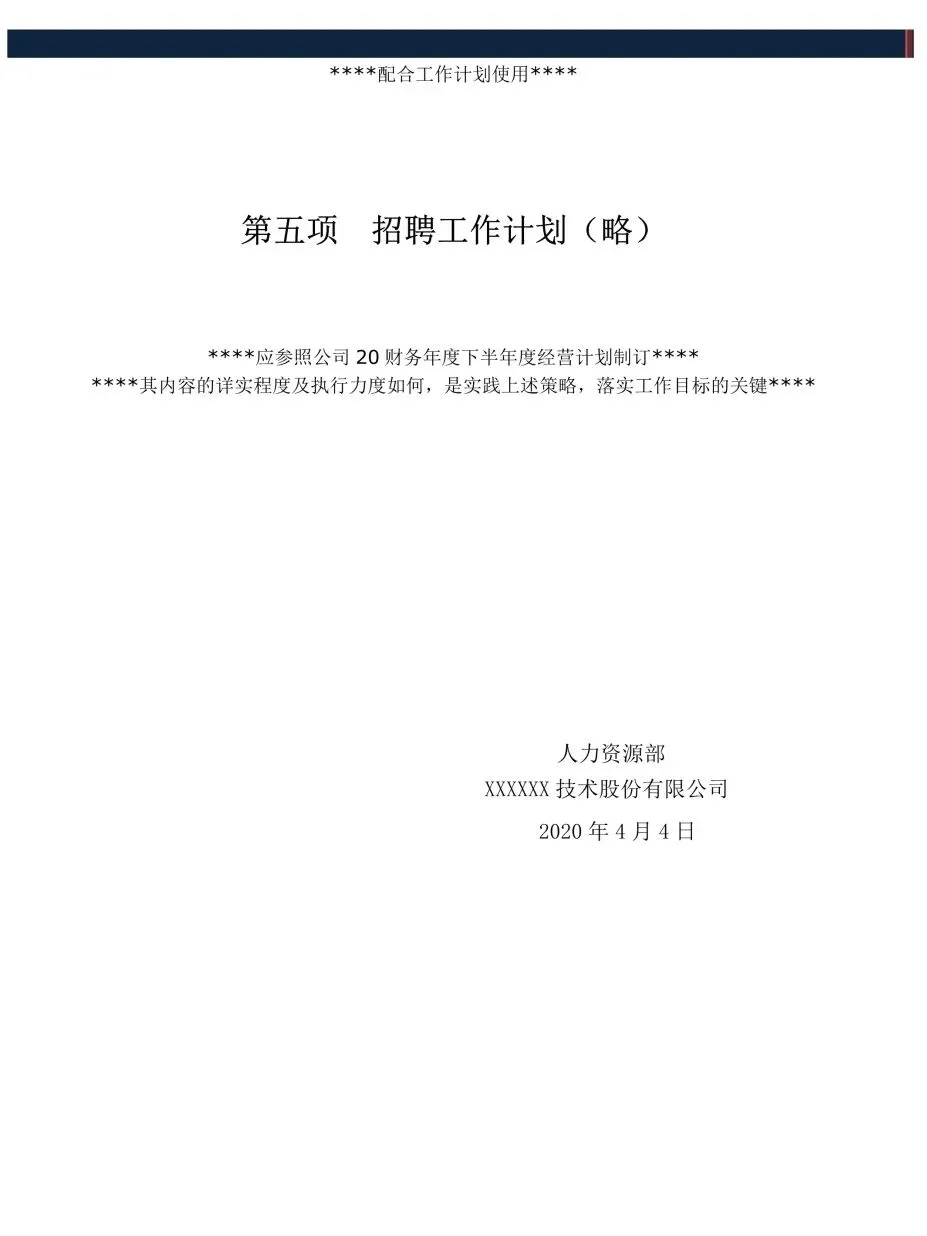 ****配合工作计划使用****

第五项 招聘工作计划（略）

****应参照公司20财务年度下半年度经营计划制订****
****其内容的详实程度及执行力度如何，是实践上述策略，落实工作目标的关键****

人力资源部
XXXXXX技术股份有限公司
2020年4月4日